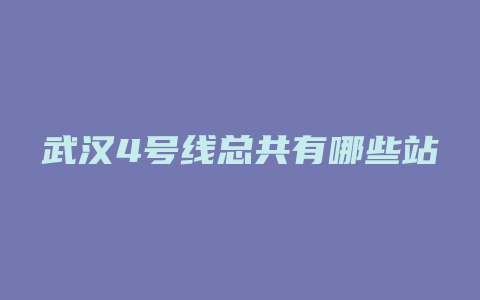 武汉4号线总共有哪些站